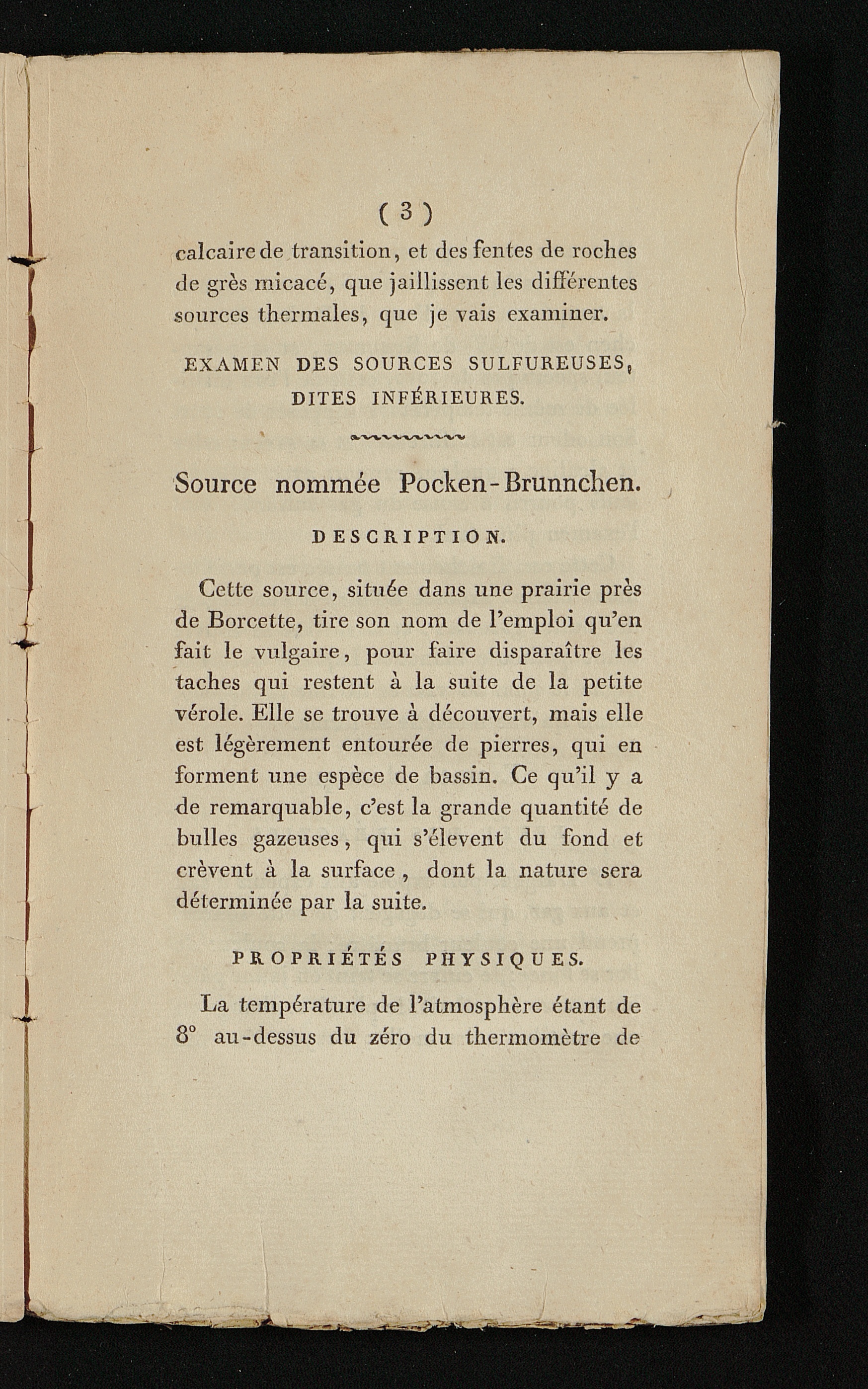 ( 3 )

calcaire de transition, et des fentes de roches de grès micacé, que jaillissent les différentes sources thermales, que je vais examiner.

EXAMEN DES SOURCES SULFUREUSES, DITES INFÉRIEURES.

Source nommée Pocken-Brunnchen.

DESCRIPTION.

Cette source, située dans une prairie près de Borcette, tire son nom de l'emploi qu'en fait le vulgaire, pour faire disparaître les taches qui restent à la suite de la petite vérole. Elle se trouve à découvert, mais elle est légèrement entourée de pierres, qui en forment une espèce de bassin. Ce qu'il y a de remarquable, c'est la grande quantité de bulles gazeuses, qui s'élevent du fond et crèvent à la surface, dont la nature sera déterminée par la suite.

PROPRIÉTÉS PHYSIQUES.

La température de l'atmosphère étant de 8° au-dessus du zéro du thermomètre de